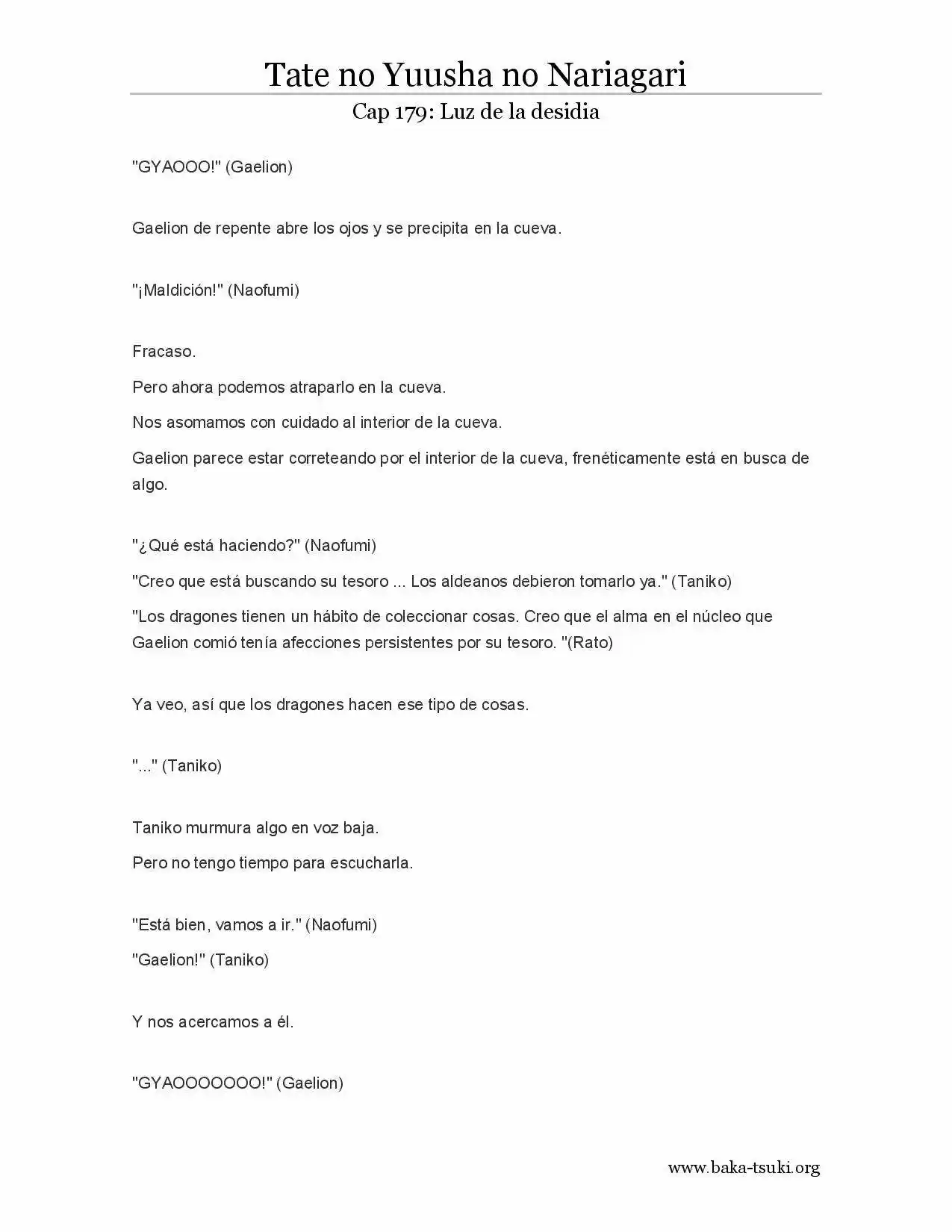 Tate no Yuusha no Nariagari

Cap 179: Luz de la desidia

"GYAOOO!" (Gaelion)

Gaelion de repente abre los ojos y se precipita en la cueva.

"¡Maldición!" (Naofumi)

Fracaso.

Pero ahora podemos atraparlo en la cueva.

Nos asomamos con cuidado al interior de la cueva.

Gaelion parece estar correteando por el interior de la cueva, frenéticamente está en busca de algo.

"¿Qué está haciendo?" (Naofumi)

"Creo que está buscando su tesoro ... Los aldeanos debieron tomarlo ya." (Taniko)

"Los dragones tienen un hábito de coleccionar cosas. Creo que el alma en el núcleo que Gaelion comió tenía afecciones persistentes por su tesoro. "(Rato)

Ya veo, así que los dragones hacen ese tipo de cosas.

"..." (Taniko)

Taniko murmura algo en voz baja.

Pero no tengo tiempo para escucharla.

"Está bien, vamos a ir." (Naofumi)

"Gaelion!" (Taniko)

Y nos acercamos a él.

"GYAOOOOOOO!" (Gaelion)

www.baka-tsuki.org